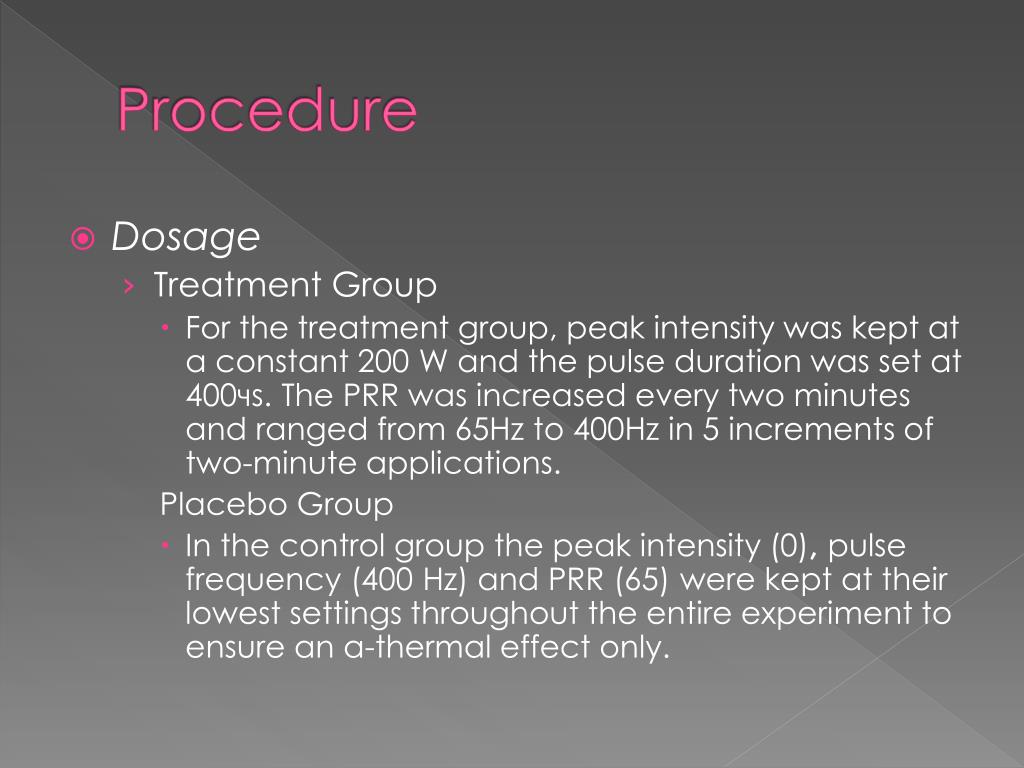 Procedure

Dosage

Treatment Group

For the treatment group, peak intensity was kept at a constant 200 W and the pulse duration was set at 400чs. The PRR was increased every two minutes and ranged from 65Hz to 400Hz in 5 increments of two-minute applications.

Placebo Group

In the control group the peak intensity (0), pulse frequency (400 Hz) and PRR (65) were kept at their lowest settings throughout the entire experiment to ensure an a-thermal effect only.